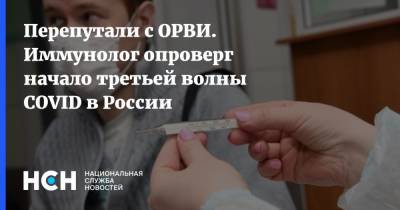 Перепутали с ОРВИ. Иммунолог опроверг начало третьей волны COVID в России

НСН НАЦИОНАЛЬНАЯ СЛУЖБА НОВОСТЕЙ